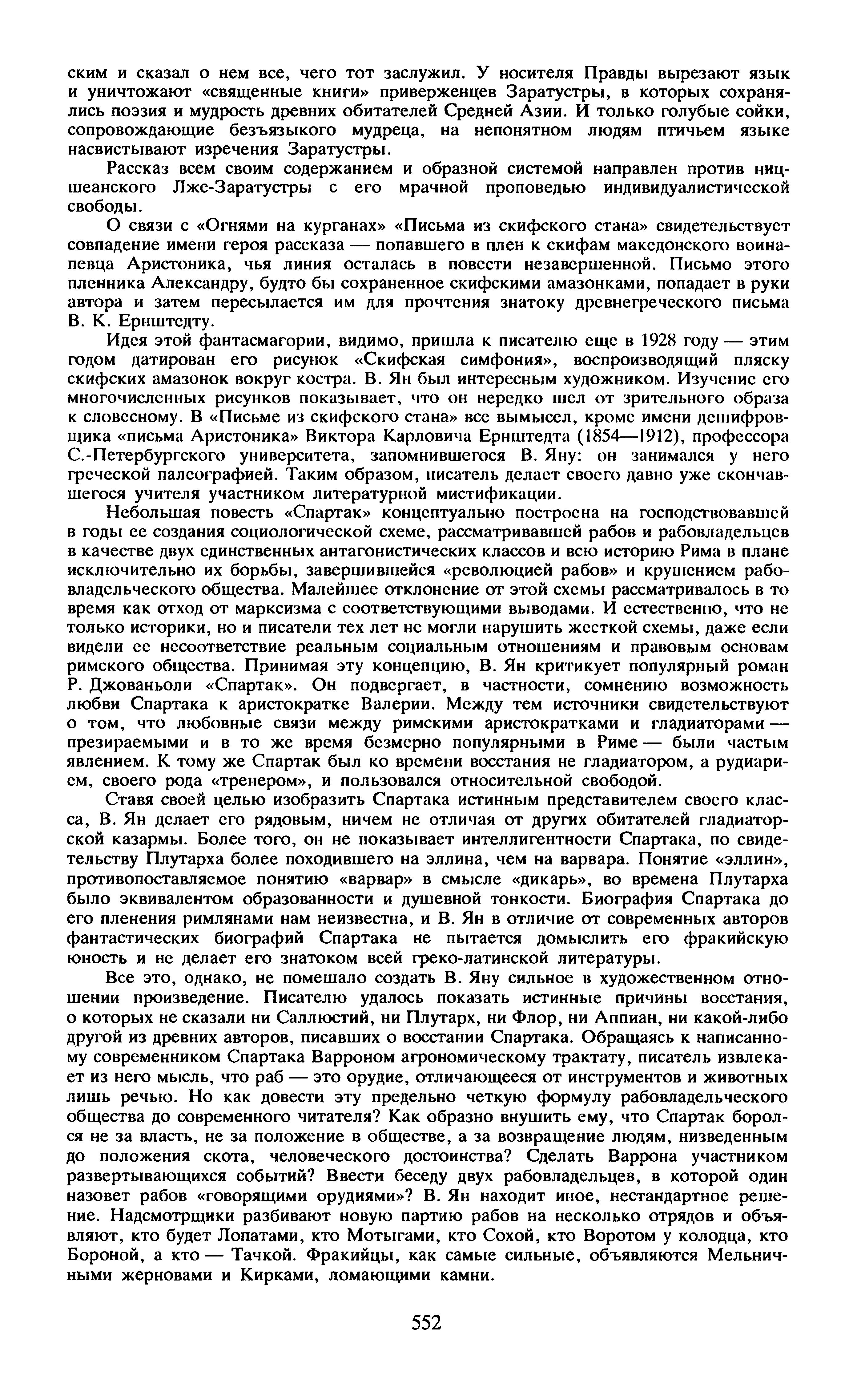 ским и сказал о нем все, чего тот заслужил. У носителя Правды вырезают язык и уничтожают «священные книги» приверженцев Заратустры, в которых сохранялись поэзия и мудрость древних обитателей Средней Азии. И только голубые сойки, сопровождающие безъязыкого мудреца, на непонятном людям птичьем языке насвистывают изречения Заратустры.

Рассказ всем своим содержанием и образной системой направлен против ницшеанского Лже-Заратустры с его мрачной проповедью индивидуалистической свободы.

О связи с «Огнями на курганах» «Письма из скифского стана» свидетельствует совпадение имени героя рассказа — попавшего в плен к скифам македонского воина-певца Аристоника, чья линия осталась в повести незавершенной. Письмо этого пленника Александру, будто бы сохраненное скифскими амазонками, попадает в руки автора и затем пересылается им для прочтения знатоку древнегреческого письма В. К. Ернштедту.

Идея этой фантасмагории, видимо, пришла к писателю еще в 1928 году — этим годом датирован его рисунок «Скифская симфония», воспроизводящий пляску скифских амазонок вокруг костра. В. Ян был интересным художником. Изучение его многочисленных рисунков показывает, что он нередко шел от зрительного образа к словесному. В «Письме из скифского стана» все вымысел, кроме имени дешифровщика «письма Аристоника» Виктора Карловича Ернштедта (1854—1912), профессора С.-Петербургского университета, запомнившегося В. Яну: он занимался у него греческой палеографией. Таким образом, писатель делает своего давно уже скончавшегося учителя участником литературной мистификации.

Небольшая повесть «Спартак» концептуально построена на господствовавшей в годы ее создания социологической схеме, рассматривавшей рабов и рабовладельцев в качестве двух единственных антагонистических классов и всю историю Рима в плане исключительно их борьбы, завершившейся «революцией рабов» и крушением рабовладельческого общества. Малейшее отклонение от этой схемы рассматривалось в то время как отход от марксизма с соответствующими выводами. И естественно, что не только историки, но и писатели тех лет не могли нарушить жесткой схемы, даже если видели ее несоответствие реальным социальным отношениям и правовым основам римского общества. Принимая эту концепцию, В. Ян критикует популярный роман Р. Джованьоли «Спартак». Он подвергает, в частности, сомнению возможность любви Спартака к аристократке Валерии. Между тем источники свидетельствуют о том, что любовные связи между римскими аристократками и гладиаторами — презираемыми и в то же время безмерно популярными в Риме — были частым явлением. К тому же Спартак был ко времени восстания не гладиатором, а рудиарием, своего рода «тренером», и пользовался относительной свободой.

Ставя своей целью изобразить Спартака истинным представителем своего класса, В. Ян делает его рядовым, ничем не отличая от других обитателей гладиаторской казармы. Более того, он не показывает интеллигентности Спартака, по свидетельству Плутарха более походившего на эллина, чем на варвара. Понятие «эллин», противопоставляемое понятию «варвар» в смысле «дикарь», во времена Плутарха было эквивалентом образованности и душевной тонкости. Биография Спартака до его пленения римлянами нам неизвестна, и В. Ян в отличие от современных авторов фантастических биографий Спартака не пытается домыслить его фракийскую юность и не делает его знатоком всей греко-латинской литературы.

Все это, однако, не помешало создать В. Яну сильное в художественном отношении произведение. Писателю удалось показать истинные причины восстания, о которых не сказали ни Саллюстий, ни Плутарх, ни Флор, ни Аппиан, ни какой-либо другой из древних авторов, писавших о восстании Спартака. Обращаясь к написанному современником Спартака Варроном агрономическому трактату, писатель извлекает из него мысль, что раб — это орудие, отличающееся от инструментов и животных лишь речью. Но как довести эту предельно четкую формулу рабовладельческого общества до современного читателя? Как образно внушить ему, что Спартак боролся не за власть, не за положение в обществе, а за возвращение людям, низведенным до положения скота, человеческого достоинства? Сделать Варрона участником развертывающихся событий? Ввести беседу двух рабовладельцев, в которой один назовет рабов «говорящими орудиями»? В. Ян находит иное, нестандартное решение. Надсмотрщики разбивают новую партию рабов на несколько отрядов и объявляют, кто будет Лопатами, кто Мотыгами, кто Сохой, кто Воротом у колодца, кто Бороной, а кто — Тачкой. Фракийцы, как самые сильные, объявляются Мельничными жерновами и Кирками, ломающими камни.

552